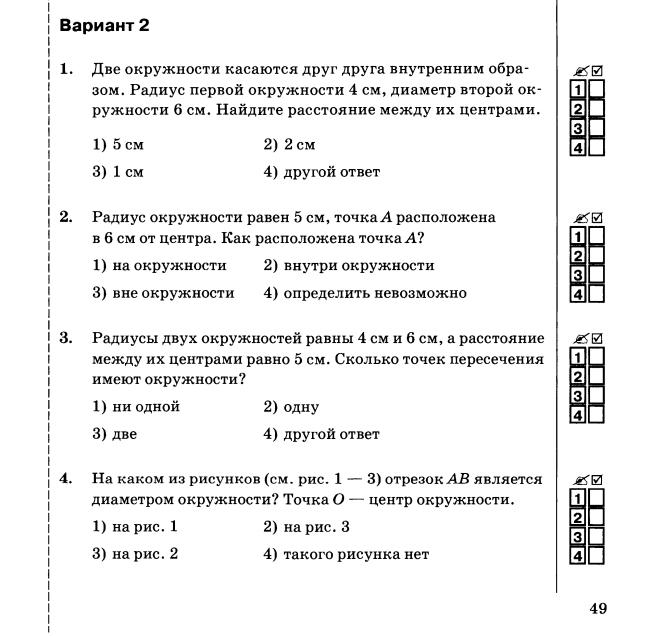 Вариант 2

1. Две окружности касаются друг друга внутренним образом. Радиус первой окружности 4 см, диаметр второй окружности 6 см. Найдите расстояние между их центрами.

1) 5 см
2) 2 см
3) 1 см
4) другой ответ

1
2
3
4

2. Радиус окружности равен 5 см, точка $A$ расположена в 6 см от центра. Как расположена точка $A$?

1) на окружности
2) внутри окружности
3) вне окружности
4) определить невозможно

1
2
3
4

3. Радиусы двух окружностей равны 4 см и 6 см, а расстояние между их центрами равно 5 см. Сколько точек пересечения имеют окружности?

1) ни одной
2) одну
3) две
4) другой ответ

1
2
3
4

4. На каком из рисунков (см. рис. 1 — 3) отрезок $AB$ является диаметром окружности? Точка $O$ — центр окружности.

1) на рис. 1
2) на рис. 3
3) на рис. 2
4) такого рисунка нет

1
2
3
4

49